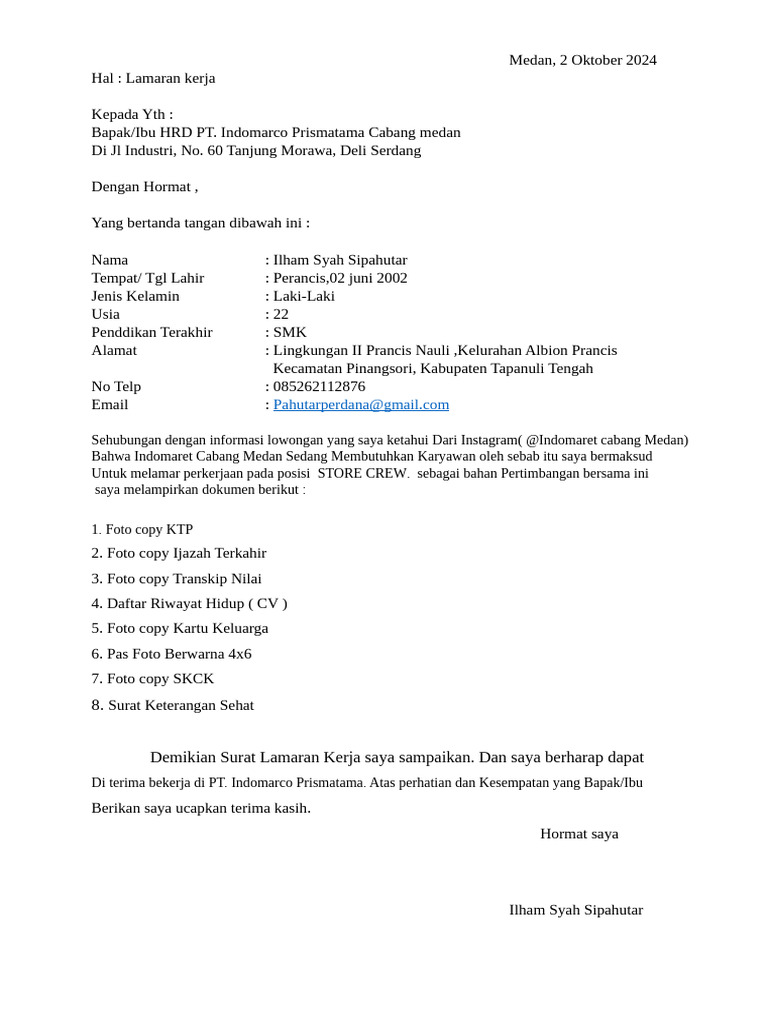 Medan, 2 Oktober 2024

Hal : Lamaran kerja

Kepada Yth :
Bapak/Ibu HRD PT. Indomarco Prismatama Cabang medan
Di Jl Industri, No. 60 Tanjung Morawa, Deli Serdang

Dengan Hormat ,

Yang bertanda tangan dibawah ini :

Nama : Ilham Syah Sipahutar
Tempat/ Tgl Lahir : Perancis,02 juni 2002
Jenis Kelamin : Laki-Laki
Usia : 22
Penddikan Terakhir : SMK
Alamat : Lingkungan II Prancis Nauli ,Kelurahan Albion Prancis Kecamatan Pinangsori, Kabupaten Tapanuli Tengah
No Telp : 085262112876
Email : Pahutarperdana@gmail.com

Sehubungan dengan informasi lowongan yang saya ketahui Dari Instagram( @Indomaret cabang Medan) Bahwa Indomaret Cabang Medan Sedang Membutuhkan Karyawan oleh sebab itu saya bermaksud Untuk melamar perkerjaan pada posisi STORE CREW. sebagai bahan Pertimbangan bersama ini saya melampirkan dokumen berikut :

1. Foto copy KTP
2. Foto copy Ijazah Terkahir
3. Foto copy Transkip Nilai
4. Daftar Riwayat Hidup ( CV )
5. Foto copy Kartu Keluarga
6. Pas Foto Berwarna 4x6
7. Foto copy SKCK
8. Surat Keterangan Sehat

Demikian Surat Lamaran Kerja saya sampaikan. Dan saya berharap dapat Di terima bekerja di PT. Indomarco Prismatama. Atas perhatian dan Kesempatan yang Bapak/Ibu Berikan saya ucapkan terima kasih.

Hormat saya

Ilham Syah Sipahutar